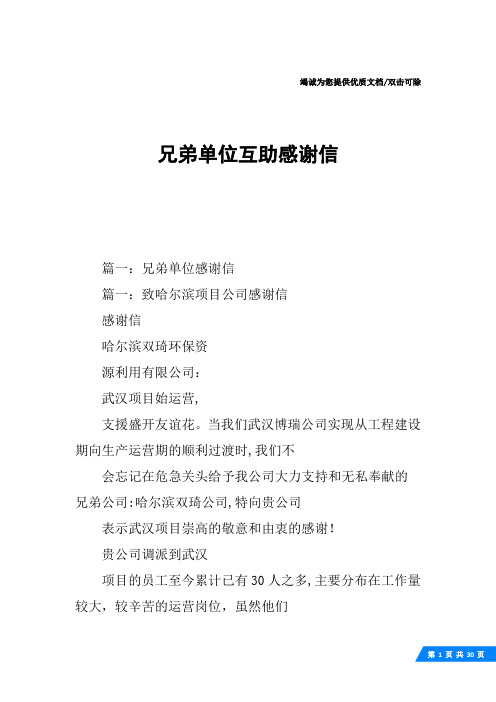 竭诚为您提供优质文档/双击可除

兄弟单位互助感谢信

篇一：兄弟单位感谢信

篇一：致哈尔滨项目公司感谢信

感谢信

哈尔滨双琦环保资

源利用有限公司：

武汉项目始运营,

支援盛开友谊花。当我们武汉博瑞公司实现从工程建设期向生产运营期的顺利过渡时,我们不

会忘记在危急关头给予我公司大力支持和无私奉献的兄弟公司:哈尔滨双琦公司,特向贵公司

表示武汉项目崇高的敬意和由衷的感谢!

贵公司调派到武汉

项目的员工至今累计已有30人之多,主要分布在工作量较大，较辛苦的运营岗位，虽然他们

第 1 页 共 30 页